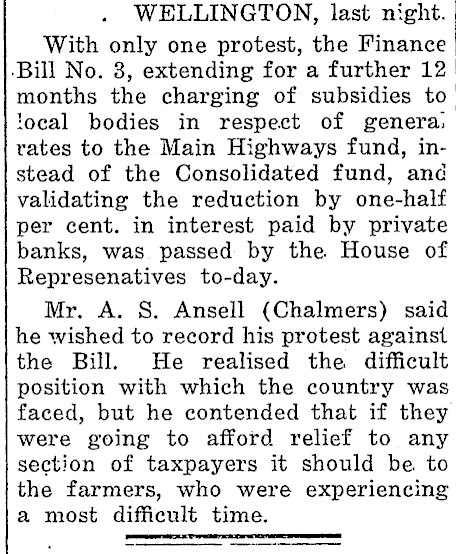 WELLINGTON, last night.

With only one protest, the Finance Bill No. 3, extending for a further 12 months the charging of subsidies to local bodies in respect of general rates to the Main Highways fund, instead of the Consolidated fund, and validating the reduction by one-half per cent. in interest paid by private banks, was passed by the House of Represenatives to-day.

Mr. A. S. Ansell (Chalmers) said he wished to record his protest against the Bill. He realised the difficult position with which the country was faced, but he contended that if they were going to afford relief to any section of taxpayers it should be to the farmers, who were experiencing a most difficult time.